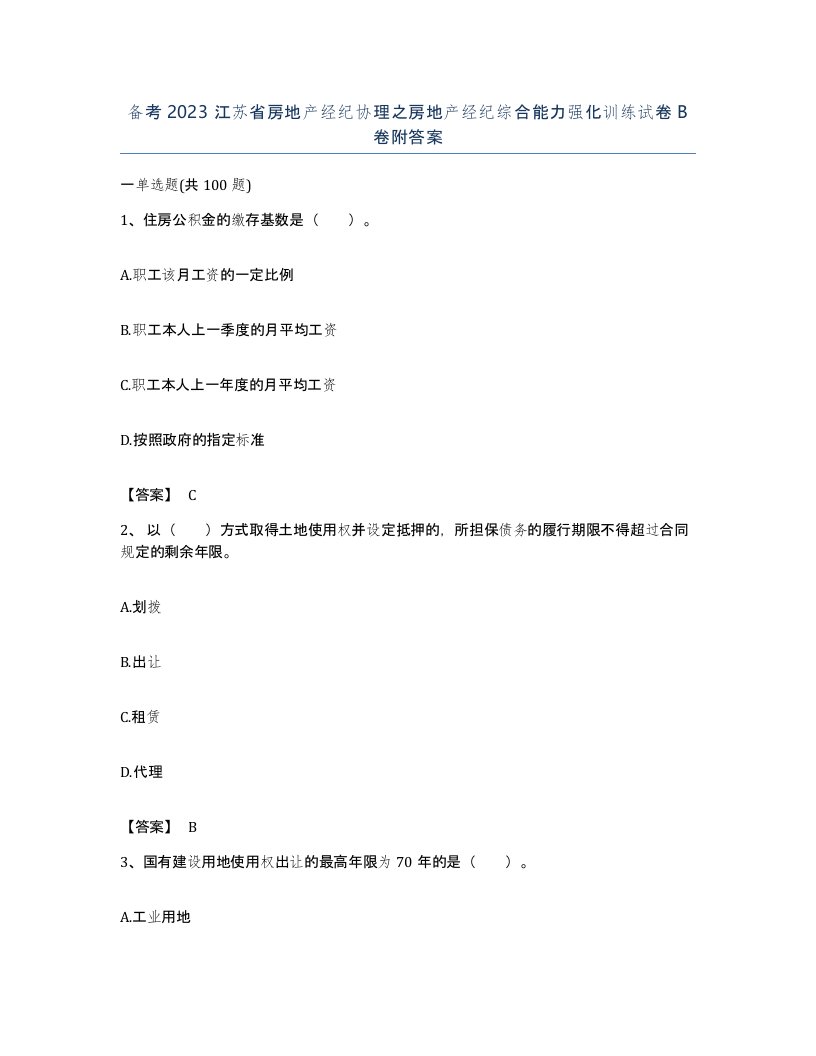 备考 2023 江苏省房地产经纪协理之房地产经纪综合能力强化训练试卷 B 卷附答案

一单选题(共 100 题)

1、住房公积金的缴存基数是（　）。

A.职工该月工资的一定比例

B.职工本人上一季度的月平均工资

C.职工本人上一年度的月平均工资

D.按照政府的指定标准

【答案】 C

2、以（　）方式取得土地使用权并设定抵押的，所担保债务的履行期限不得超过合同规定的剩余年限。

A.划拨

B.出让

C.租赁

D.代理

【答案】 B

3、国有建设用地使用权出让的最高年限为 70 年的是（　）。

A.工业用地